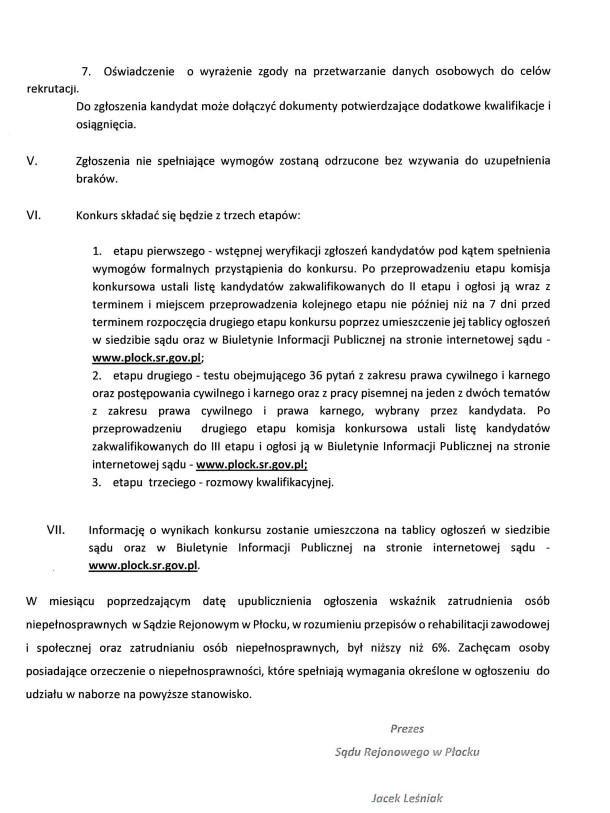 7. Oświadczenie o wyrażenie zgody na przetwarzanie danych osobowych do celów rekrutacji.

Do zgłoszenia kandydat może dołączyć dokumenty potwierdzające dodatkowe kwalifikacje i osiągnięcia.

V. Zgłoszenia nie spełniające wymogów zostaną odrzucone bez wzywania do uzupełnienia braków.

VI. Konkurs składać się będzie z trzech etapów:

1. etapu pierwszego - wstępnej weryfikacji zgłoszeń kandydatów pod kątem spełnienia wymogów formalnych przystąpienia do konkursu. Po przeprowadzeniu etapu komisja konkursowa ustali listę kandydatów zakwalifikowanych do II etapu i ogłosi ją wraz z terminem i miejscem przeprowadzenia kolejnego etapu nie później niż na 7 dni przed terminem rozpoczęcia drugiego etapu konkursu poprzez umieszczenie jej tablicy ogłoszeń w siedzibie sądu oraz w Biuletynie Informacji Publicznej na stronie internetowej sądu - www.plock.sr.gov.pl;

2. etapu drugiego - testu obejmującego 36 pytań z zakresu prawa cywilnego i karnego oraz postępowania cywilnego i karnego oraz z pracy pisemnej na jeden z dwóch tematów z zakresu prawa cywilnego i prawa karnego, wybrany przez kandydata. Po przeprowadzeniu drugiego etapu komisja konkursowa ustali listę kandydatów zakwalifikowanych do III etapu i ogłosi ją w Biuletynie Informacji Publicznej na stronie internetowej sądu - www.plock.sr.gov.pl;

3. etapu trzeciego - rozmowy kwalifikacyjnej.

VII. Informację o wynikach konkursu zostanie umieszczona na tablicy ogłoszeń w siedzibie sądu oraz w Biuletynie Informacji Publicznej na stronie internetowej sądu - www.plock.sr.gov.pl.

W miesiącu poprzedzającym datę upublicznienia ogłoszenia wskaźnik zatrudnienia osób niepełnosprawnych w Sądzie Rejonowym w Płocku, w rozumieniu przepisów o rehabilitacji zawodowej i społecznej oraz zatrudnianiu osób niepełnosprawnych, był niższy niż 6%. Zachęcam osoby posiadające orzeczenie o niepełnosprawności, które spełniają wymagania określone w ogłoszeniu do udziału w naborze na powyższe stanowisko.

Prezes
Sądu Rejonowego w Płocku

Jacek Leśniak